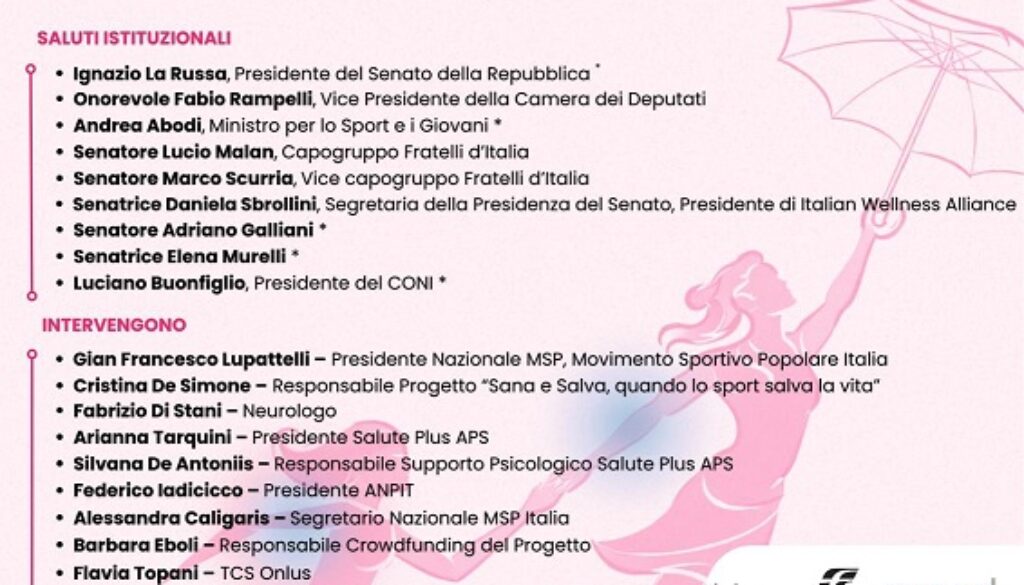 SALUTI ISTITUZIONALI

• Ignazio La Russa, Presidente del Senato della Repubblica *
• Onorevole Fabio Rampelli, Vice Presidente della Camera dei Deputati
• Andrea Abodi, Ministro per lo Sport e i Giovani *
• Senatore Lucio Malan, Capogruppo Fratelli d'Italia
• Senatore Marco Scurria, Vice capogruppo Fratelli d'Italia
• Senatrice Daniela Sbrollini, Segretaria della Presidenza del Senato, Presidente di Italian Wellness Alliance
• Senatore Adriano Galliani *
• Senatrice Elena Murelli *
• Luciano Buonfiglio, Presidente del CONI *

INTERVENGONO

• Gian Francesco Lupattelli – Presidente Nazionale MSP, Movimento Sportivo Popolare Italia
• Cristina De Simone – Responsabile Progetto "Sana e Salva, quando lo sport salva la vita"
• Fabrizio Di Stani – Neurologo
• Arianna Tarquini – Presidente Salute Plus APS
• Silvana De Antoniis – Responsabile Supporto Psicologico Salute Plus APS
• Federico Iadicicco – Presidente ANPIT
• Alessandra Caligaris – Segretario Nazionale MSP Italia
• Barbara Eboli – Responsabile Crowdfunding del Progetto
• Flavia Topani – TCS Onlus